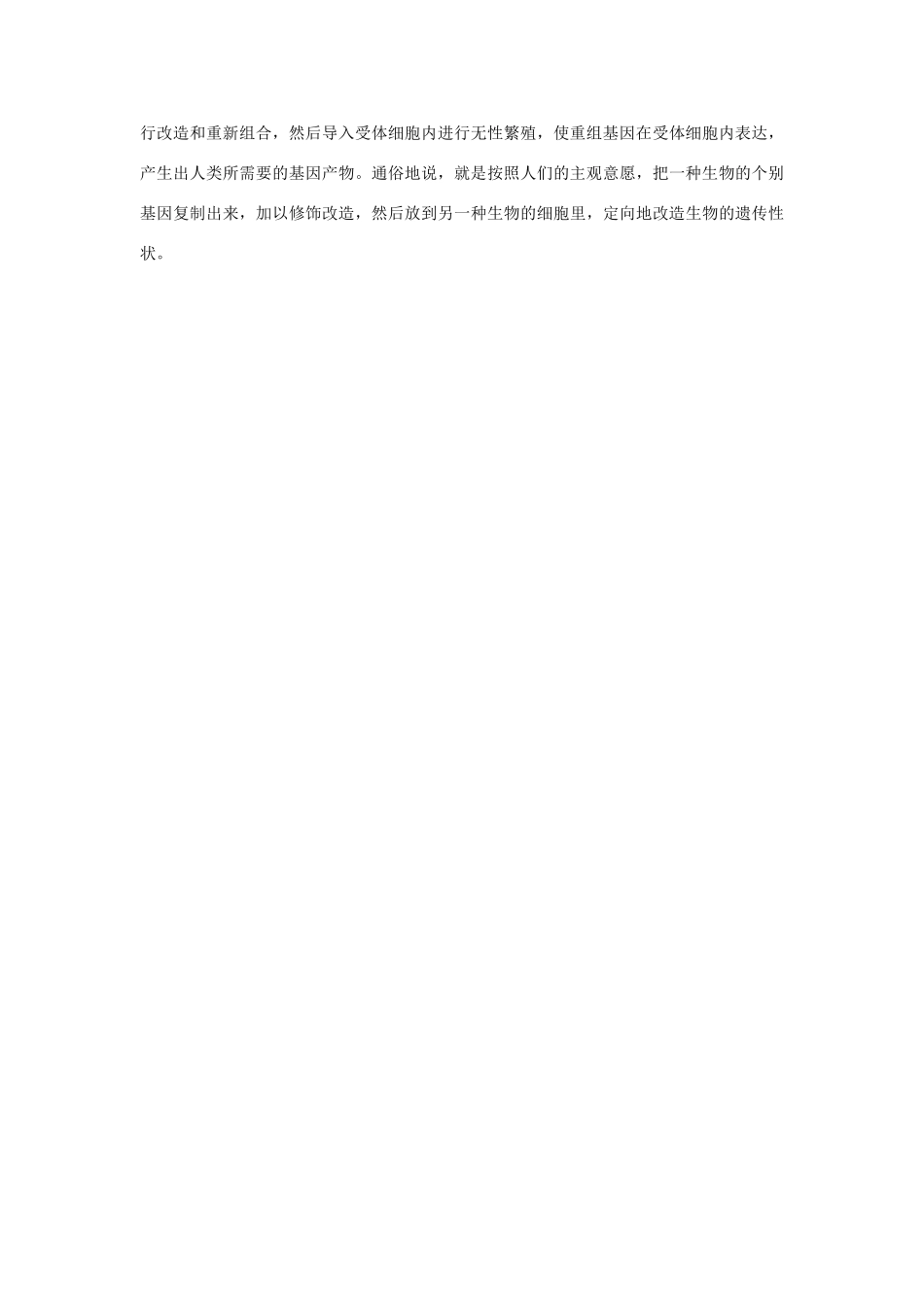 行改造和重新组合，然后导入受体细胞内进行无性繁殖，使重组基因在受体细胞内表达，产生出人类所需要的基因产物。通俗地说，就是按照人们的主观意愿，把一种生物的个别基因复制出来，加以修饰改造，然后放到另一种生物的细胞里，定向地改造生物的遗传性状。